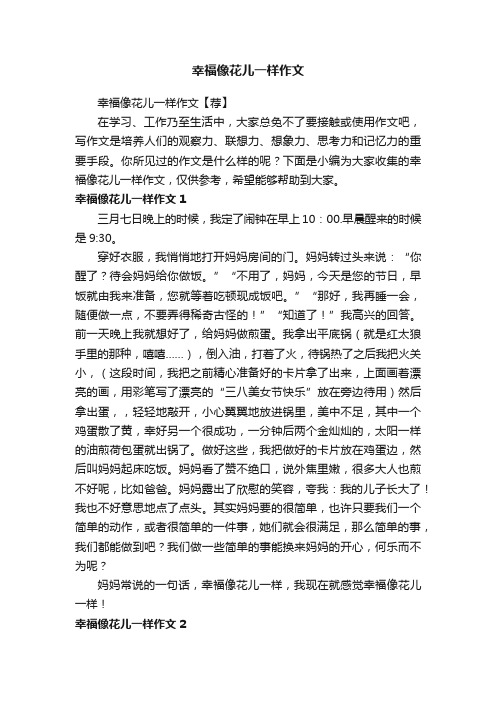 幸福像花儿一样作文

幸福像花儿一样作文【荐】

在学习、工作乃至生活中，大家总免不了要接触或使用作文吧，写作文是培养人们的观察力、联想力、想象力、思考力和记忆力的重要手段。你所见过的作文是什么样的呢？下面是小编为大家收集的幸福像花儿一样作文，仅供参考，希望能够帮助到大家。

幸福像花儿一样作文 1

三月七日晚上的时候，我定了闹钟在早上 10：00.早晨醒来的时候是 9:30。

穿好衣服，我悄悄地打开妈妈房间的门。妈妈转过头来说：“你醒了？待会妈妈给你做饭。”“不用了，妈妈，今天是您的节日，早饭就由我来准备，您就等着吃顿现成饭吧。”“那好，我再睡一会，随便做一点，不要弄得稀奇古怪的！”“知道了！”我高兴的回答。前一天晚上我就想好了，给妈妈做煎蛋。我拿出平底锅（就是红太狼手里的那种，嘻嘻……），倒入油，打着了火，待锅热了之后我把火关小，（这段时间，我把之前精心准备好的卡片拿了出来，上面画着漂亮的画，用彩笔写了漂亮的“三八美女节快乐”放在旁边待用）然后拿出蛋，，轻轻地敲开，小心翼翼地放进锅里，美中不足，其中一个鸡蛋散了黄，幸好另一个很成功，一分钟后两个金灿灿的，太阳一样的油煎荷包蛋就出锅了。做好这些，我把做好的卡片放在鸡蛋边，然后叫妈妈起床吃饭。妈妈看了赞不绝口，说外焦里嫩，很多大人也煎不好呢，比如爸爸。妈妈露出了欣慰的笑容，夸我：我的儿子长大了！我也不好意思地点了点头。其实妈妈要的很简单，也许只要我们一个简单的动作，或者很简单的一件事，她们就会很满足，那么简单的事，我们都能做到吧？我们做一些简单的事能换来妈妈的开心，何乐而不为呢？

妈妈常说的一句话，幸福像花儿一样，我现在就感觉幸福像花儿一样！

幸福像花儿一样作文 2